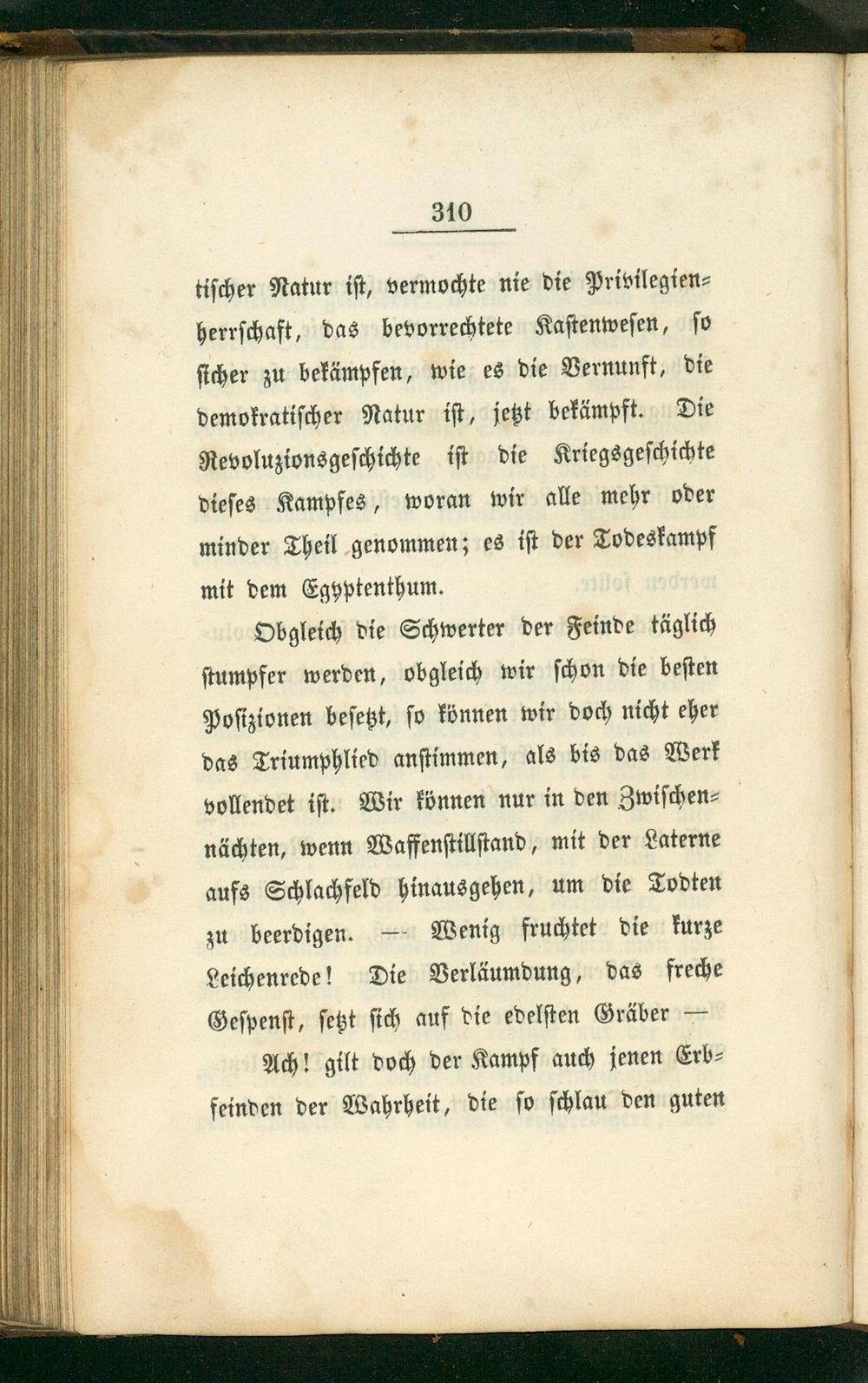 310

tischer Natur ist, vermochte nie die Privilegienherrschaft, das bevorrechtete Kastenwesen, so sicher zu bekämpfen, wie es die Vernunft, die demokratischer Natur ist, jetzt bekämpft. Die Revoluzionsgeschichte ist die Kriegsgeschichte dieses Kampfes, woran wir alle mehr oder minder Theil genommen; es ist der Todeskampf mit dem Egyptenthum.

Obgleich die Schwerter der Feinde täglich stumpfer werden, obgleich wir schon die besten Posizionen besetzt, so können wir doch nicht eher das Triumphlied anstimmen, als bis das Werk vollendet ist. Wir können nur in den Zwischennächten, wenn Waffenstillstand, mit der Laterne aufs Schlachfeld hinausgehen, um die Todten zu beerdigen. — Wenig fruchtet die kurze Leichenrede! Die Verläumdung, das freche Gespenst, setzt sich auf die edelsten Gräber —

Ach! gilt doch der Kampf auch jenen Erbfeinden der Wahrheit, die so schlau den guten